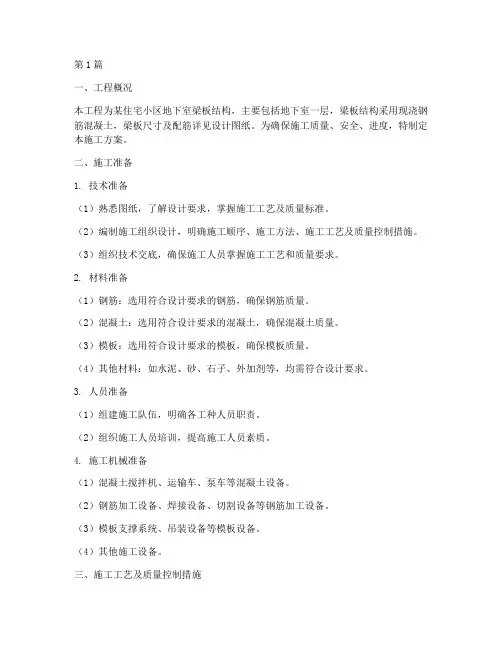 第1篇

一、工程概况

本工程为某住宅小区地下室梁板结构，主要包括地下室一层，梁板结构采用现浇钢筋混凝土，梁板尺寸及配筋详见设计图纸。为确保施工质量、安全、进度，特制定本施工方案。

二、施工准备

1. 技术准备

（1）熟悉图纸，了解设计要求，掌握施工工艺及质量标准。

（2）编制施工组织设计，明确施工顺序、施工方法、施工工艺及质量控制措施。

（3）组织技术交底，确保施工人员掌握施工工艺和质量要求。

2. 材料准备

（1）钢筋：选用符合设计要求的钢筋，确保钢筋质量。

（2）混凝土：选用符合设计要求的混凝土，确保混凝土质量。

（3）模板：选用符合设计要求的模板，确保模板质量。

（4）其他材料：如水泥、砂、石子、外加剂等，均需符合设计要求。

3. 人员准备

（1）组建施工队伍，明确各工种人员职责。

（2）组织施工人员培训，提高施工人员素质。

4. 施工机械准备

（1）混凝土搅拌机、运输车、泵车等混凝土设备。

（2）钢筋加工设备、焊接设备、切割设备等钢筋加工设备。

（3）模板支撑系统、吊装设备等模板设备。

（4）其他施工设备。

三、施工工艺及质量控制措施